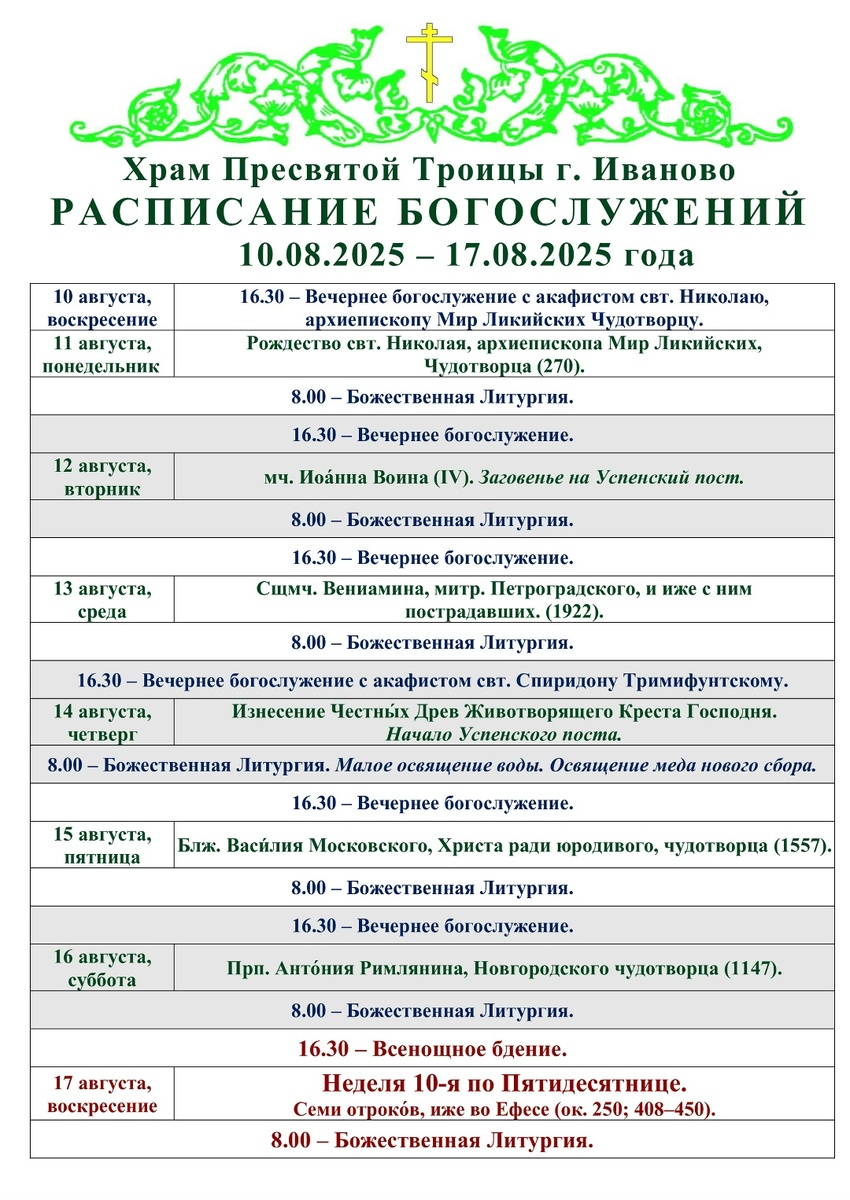 Храм Пресвятой Троицы г. Иваново
РАСПИСАНИЕ БОГОСЛУЖЕНИЙ
10.08.2025 – 17.08.2025 года

| | |
|---|---|
| 10 августа, воскресение | 16.30 – Вечернее богослужение с акафистом свт. Николаю, архиепископу Мир Ликийских Чудотворцу. |
| 11 августа, понедельник | Рождество свт. Николая, архиепископа Мир Ликийских, Чудотворца (270). |
| 8.00 – Божественная Литургия. | |
| 16.30 – Вечернее богослужение. | |
| 12 августа, вторник | мч. Иоа́нна Воина (IV). Заговенье на Успенский пост. |
| 8.00 – Божественная Литургия. | |
| 16.30 – Вечернее богослужение. | |
| 13 августа, среда | Сщмч. Вениамина, митр. Петроградского, и иже с ним пострадавших. (1922). |
| 8.00 – Божественная Литургия. | |
| 16.30 – Вечернее богослужение с акафистом свт. Спиридону Тримифунтскому. | |
| 14 августа, четверг | Изнесение Честны́х Древ Животворящего Креста Господня. Начало Успенского поста. |
| 8.00 – Божественная Литургия. Малое освящение воды. Освящение меда нового сбора. | |
| 16.30 – Вечернее богослужение. | |
| 15 августа, пятница | Блж. Васи́лия Московского, Христа ради юродивого, чудотворца (1557). |
| 8.00 – Божественная Литургия. | |
| 16.30 – Вечернее богослужение. | |
| 16 августа, суббота | Прп. Анто́ния Римлянина, Новгородского чудотворца (1147). |
| 8.00 – Божественная Литургия. | |
| 16.30 – Всенощное бдение. | |
| 17 августа, воскресение | Неделя 10-я по Пятидесятнице. Семи отроко́в, иже во Ефесе (ок. 250; 408–450). |
| 8.00 – Божественная Литургия. | |